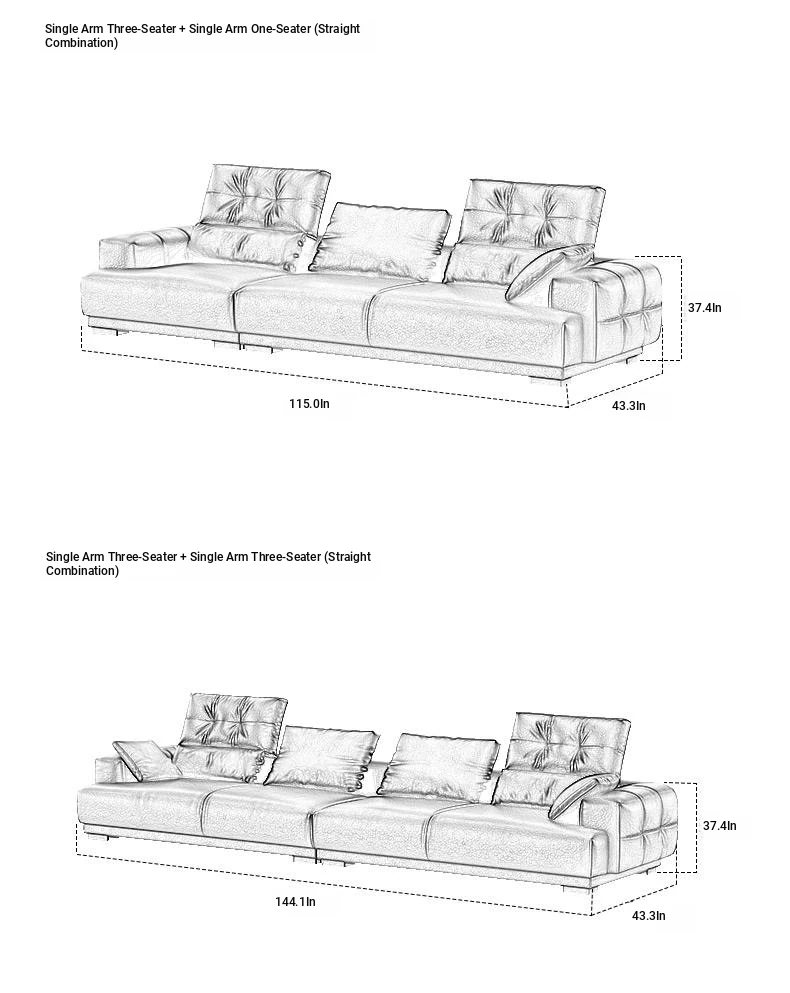 Single Arm Three-Seater + Single Arm One-Seater (Straight Combination)

37.4In

115.0In

43.3In

Single Arm Three-Seater + Single Arm Three-Seater (Straight Combination)

37.4In

144.1In

43.3In